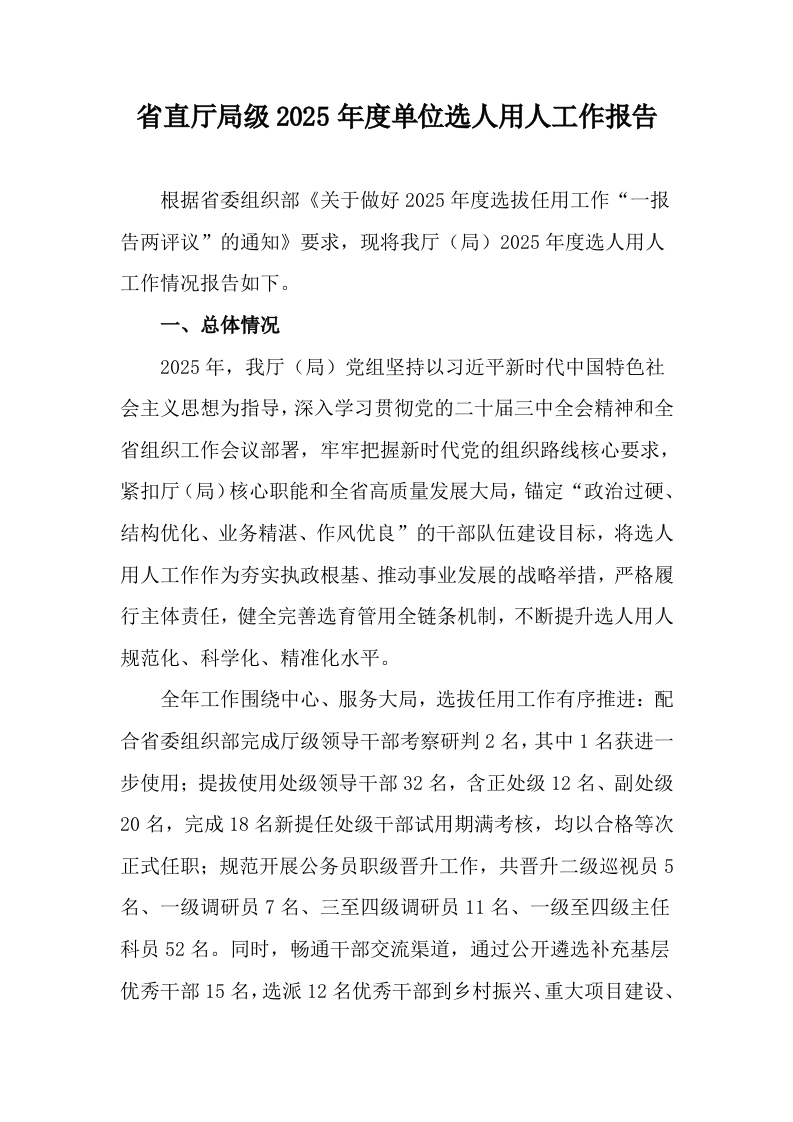 省直厅局级2025年度单位选人用人工作报告

根据省委组织部《关于做好2025年度选拔任用工作“一报告两评议”的通知》要求，现将我厅（局）2025年度选人用人工作情况报告如下。

一、总体情况

2025年，我厅（局）党组坚持以习近平新时代中国特色社会主义思想为指导，深入学习贯彻党的二十届三中全会精神和全省组织工作会议部署，牢牢把握新时代党的组织路线核心要求，紧扣厅（局）核心职能和全省高质量发展大局，锚定“政治过硬、结构优化、业务精湛、作风优良”的干部队伍建设目标，将选人用人工作作为夯实执政根基、推动事业发展的战略举措，严格履行主体责任，健全完善选育管用全链条机制，不断提升选人用人规范化、科学化、精准化水平。

全年工作围绕中心、服务大局，选拔任用工作有序推进：配合省委组织部完成厅级领导干部考察研判2名，其中1名获进一步使用；提拔使用处级领导干部32名，含正处级12名、副处级20名，完成18名新提任处级干部试用期满考核，均以合格等次正式任职；规范开展公务员职级晋升工作，共晋升二级巡视员5名、一级调研员7名、三至四级调研员11名、一级至四级主任科员52名。同时，畅通干部交流渠道，通过公开遴选补充基层优秀干部15名，选派12名优秀干部到乡村振兴、重大项目建设、